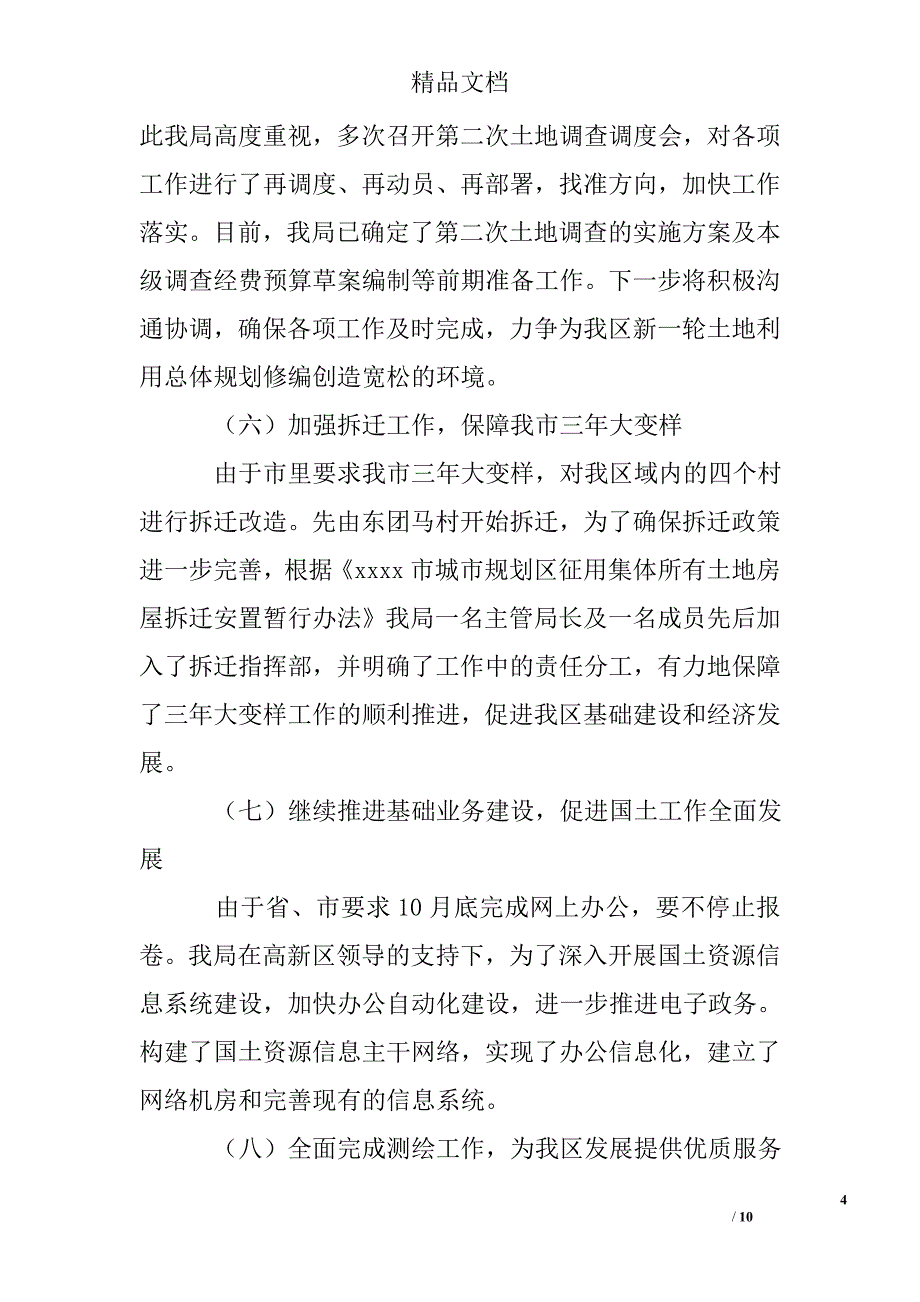 精品文档

此我局高度重视，多次召开第二次土地调查调度会，对各项工作进行了再调度、再动员、再部署，找准方向，加快工作落实。目前，我局已确定了第二次土地调查的实施方案及本级调查经费预算草案编制等前期准备工作。下一步将积极沟通协调，确保各项工作及时完成，力争为我区新一轮土地利用总体规划修编创造宽松的环境。

（六）加强拆迁工作，保障我市三年大变样

由于市里要求我市三年大变样，对我区域内的四个村进行拆迁改造。先由东团马村开始拆迁，为了确保拆迁政策进一步完善，根据《xxxx 市城市规划区征用集体所有土地房屋拆迁安置暂行办法》我局一名主管局长及一名成员先后加入了拆迁指挥部，并明确了工作中的责任分工，有力地保障了三年大变样工作的顺利推进，促进我区基础建设和经济发展。

（七）继续推进基础业务建设，促进国土工作全面发展

由于省、市要求 10 月底完成网上办公，要不停止报卷。我局在高新区领导的支持下，为了深入开展国土资源信息系统建设，加快办公自动化建设，进一步推进电子政务。构建了国土资源信息主干网络，实现了办公信息化，建立了网络机房和完善现有的信息系统。

（八）全面完成测绘工作，为我区发展提供优质服务

4
/ 10